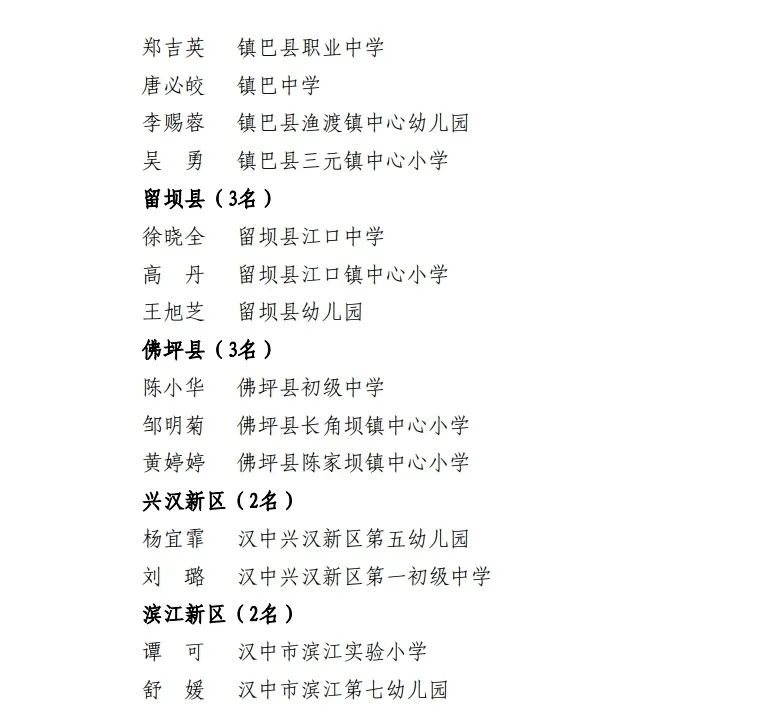 郑吉英　镇巴县职业中学

唐必皎　镇巴中学

李赐蓉　镇巴县渔渡镇中心幼儿园

吴　勇　镇巴县三元镇中心小学

留坝县（3名）

徐晓全　留坝县江口中学

高　丹　留坝县江口镇中心小学

王旭芝　留坝县幼儿园

佛坪县（3名）

陈小华　佛坪县初级中学

邹明菊　佛坪县长角坝镇中心小学

黄婷婷　佛坪县陈家坝镇中心小学

兴汉新区（2名）

杨宜霏　汉中兴汉新区第五幼儿园

刘　璐　汉中兴汉新区第一初级中学

滨江新区（2名）

谭　可　汉中市滨江实验小学

舒　媛　汉中市滨江第七幼儿园